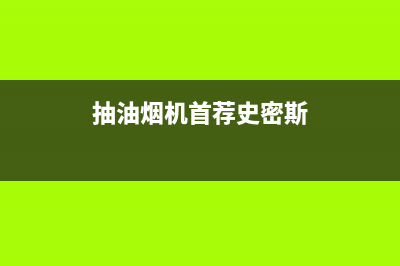 抽油烟机首荐史密斯